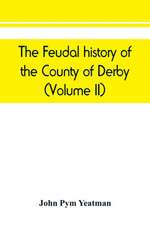 The Feudal history of the County of Derby (Volume II)

John Pym Yeatman